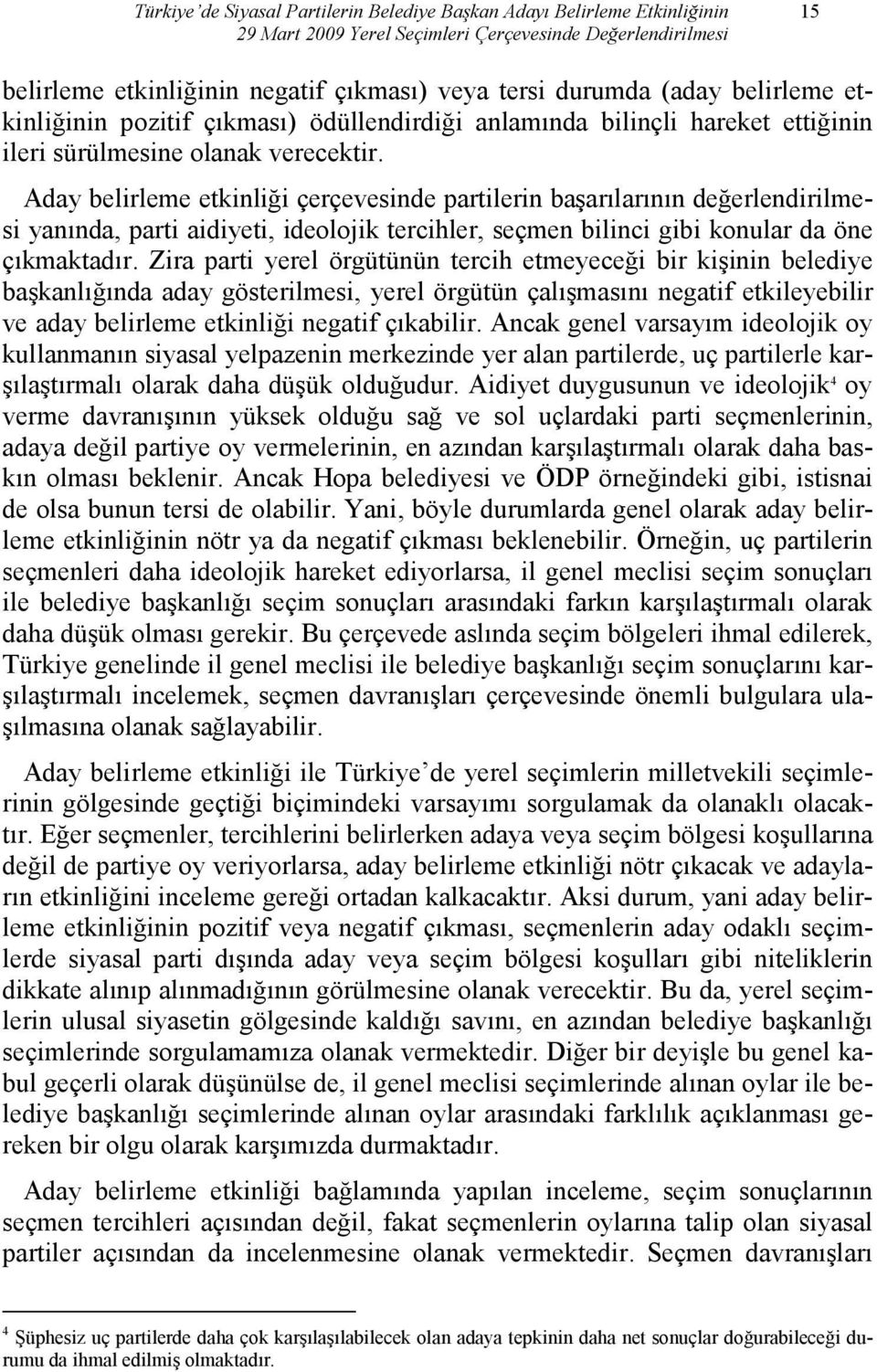 Türkiye'de Siyasal Partilerin Belediye Başkan Adayı Belirleme Etkinliğinin 29 Mart 2009 Yerel Seçimleri Çerçevesinde Değerlendirilmesi 15

belirleme etkinliğinin negatif çıkması) veya tersi durumda (aday belirleme etkinliğinin pozitif çıkması) ödüllendirdiği anlamında bilinçli hareket ettiğinin ileri sürülmesine olanak verecektir.

Aday belirleme etkinliği çerçevesinde partilerin başarılarının değerlendirilmesi yanında, parti aidiyeti, ideolojik tercihler, seçmen bilinci gibi konular da öne çıkmaktadır. Zira parti yerel örgütünün tercih etmeyeceği bir kişinin belediye başkanlığında aday gösterilmesi, yerel örgütün çalışmasını negatif etkileyebilir ve aday belirleme etkinliği negatif çıkabilir. Ancak genel varsayım ideolojik oy kullanmanın siyasal yelpazenin merkezinde yer alan partilerde, uç partilerle karşılaştırmalı olarak daha düşük olduğudur. Aidiyet duygusunun ve ideolojik$^4$ oy verme davranışının yüksek olduğu sağ ve sol uçlardaki parti seçmenlerinin, adaya değil partiye oy vermelerinin, en azından karşılaştırmalı olarak daha baskın olması beklenir. Ancak Hopa belediyesi ve ÖDP örneğindeki gibi, istisnai de olsa bunun tersi de olabilir. Yani, böyle durumlarda genel olarak aday belirleme etkinliğinin nötr ya da negatif çıkması beklenebilir. Örneğin, uç partilerin seçmenleri daha ideolojik hareket ediyorlarsa, il genel meclisi seçim sonuçları ile belediye başkanlığı seçim sonuçları arasındaki farkın karşılaştırmalı olarak daha düşük olması gerekir. Bu çerçevede aslında seçim bölgeleri ihmal edilerek, Türkiye genelinde il genel meclisi ile belediye başkanlığı seçim sonuçlarını karşılaştırmalı incelemek, seçmen davranışları çerçevesinde önemli bulgulara ulaşılmasına olanak sağlayabilir.

Aday belirleme etkinliği ile Türkiye'de yerel seçimlerin milletvekili seçimlerinin gölgesinde geçtiği biçimindeki varsayımı sorgulamak da olanaklı olacaktır. Eğer seçmenler, tercihlerini belirlerken adaya veya seçim bölgesi koşullarına değil de partiye oy veriyorlarsa, aday belirleme etkinliği nötr çıkacak ve adayların etkinliğini inceleme gereği ortadan kalkacaktır. Aksi durum, yani aday belirleme etkinliğinin pozitif veya negatif çıkması, seçmenlerin aday odaklı seçimlerde siyasal parti dışında aday veya seçim bölgesi koşulları gibi niteliklerin dikkate alınıp alınmadığının görülmesine olanak verecektir. Bu da, yerel seçimlerin ulusal siyasetin gölgesinde kaldığı savını, en azından belediye başkanlığı seçimlerinde sorgulamamıza olanak vermektedir. Diğer bir deyişle bu genel kabul geçerli olarak düşünülse de, il genel meclisi seçimlerinde alınan oylar ile belediye başkanlığı seçimlerinde alınan oylar arasındaki farklılık açıklanması gereken bir olgu olarak karşımızda durmaktadır.

Aday belirleme etkinliği bağlamında yapılan inceleme, seçim sonuçlarının seçmen tercihleri açısından değil, fakat seçmenlerin oylarına talip olan siyasal partiler açısından da incelenmesine olanak vermektedir. Seçmen davranışları

$^4$ Şüphesiz uç partilerde daha çok karşılaşılabilecek olan adaya tepkinin daha net sonuçlar doğurabileceği durumu da ihmal edilmiş olmaktadır.